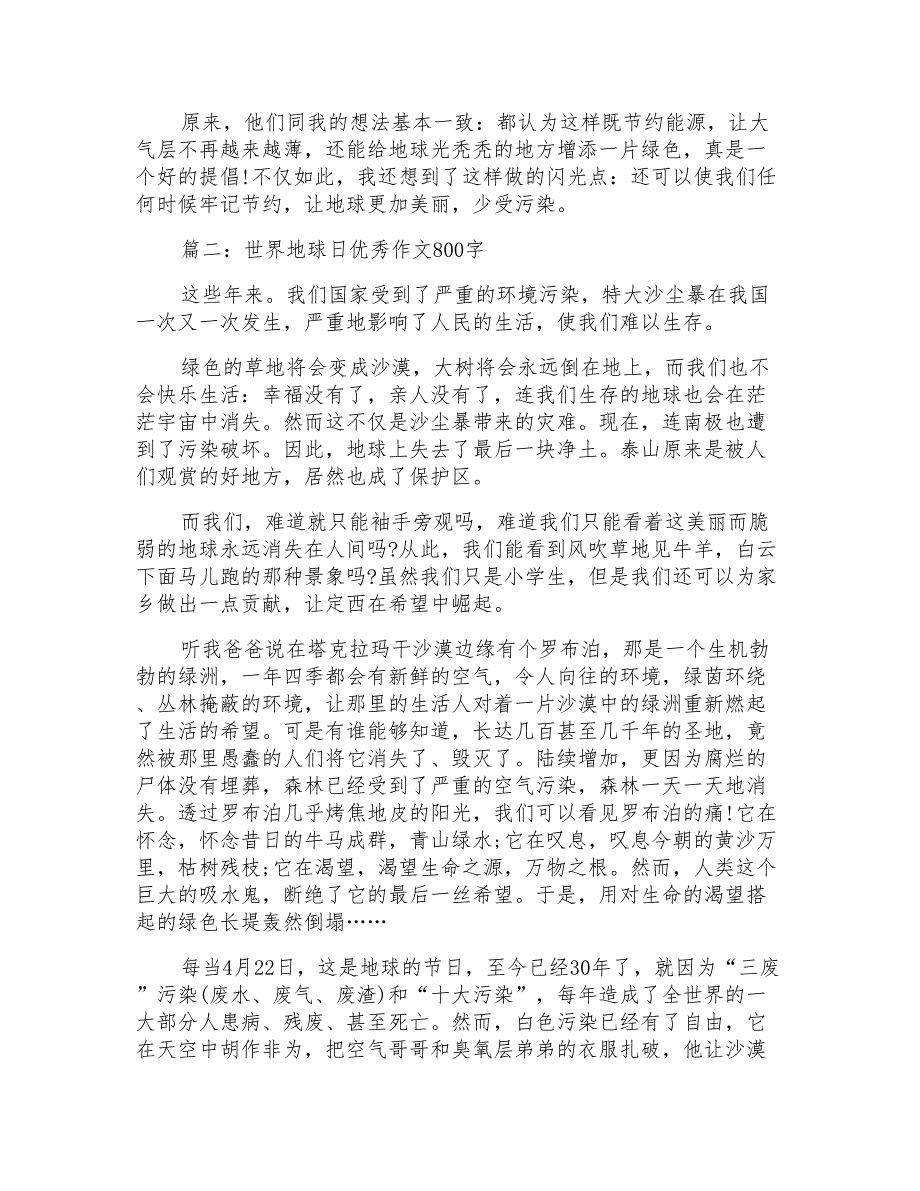 原来，他们同我的想法基本一致：都认为这样既节约能源，让大气层不再越来越薄，还能给地球光秃秃的地方增添一片绿色，真是一个好的提倡!不仅如此，我还想到了这样做的闪光点：还可以使我们任何时候牢记节约，让地球更加美丽，少受污染。

篇二：世界地球日优秀作文800字

这些年来。我们国家受到了严重的环境污染，特大沙尘暴在我国一次又一次发生，严重地影响了人民的生活，使我们难以生存。

绿色的草地将会变成沙漠，大树将会永远倒在地上，而我们也不会快乐生活：幸福没有了，亲人没有了，连我们生存的地球也会在茫茫宇宙中消失。然而这不仅是沙尘暴带来的灾难。现在，连南极也遭到了污染破坏。因此，地球上失去了最后一块净土。泰山原来是被人们观赏的好地方，居然也成了保护区。

而我们，难道就只能袖手旁观吗，难道我们只能看着这美丽而脆弱的地球永远消失在人间吗?从此，我们能看到风吹草地见牛羊，白云下面马儿跑的那种景象吗?虽然我们只是小学生，但是我们还可以为家乡做出一点贡献，让定西在希望中崛起。

听我爸爸说在塔克拉玛干沙漠边缘有个罗布泊，那是一个生机勃勃的绿洲，一年四季都会有新鲜的空气，令人向往的环境，绿茵环绕、丛林掩蔽的环境，让那里的生活人对着一片沙漠中的绿洲重新燃起了生活的希望。可是有谁能够知道，长达几百甚至几千年的圣地，竟然被那里愚蠢的人们将它消失了、毁灭了。陆续增加，更因为腐烂的尸体没有埋葬，森林已经受到了严重的空气污染，森林一天一天地消失。透过罗布泊几乎烤焦地皮的阳光，我们可以看见罗布泊的痛!它在怀念，怀念昔日的牛马成群，青山绿水;它在叹息，叹息今朝的黄沙万里，枯树残枝;它在渴望，渴望生命之源，万物之根。然而，人类这个巨大的吸水鬼，断绝了它的最后一丝希望。于是，用对生命的渴望搭起的绿色长堤轰然倒塌……

每当4月22日，这是地球的节日，至今已经30年了，就因为“三废”污染(废水、废气、废渣)和“十大污染”，每年造成了全世界的一大部分人患病、残废、甚至死亡。然而，白色污染已经有了自由，它在天空中胡作非为，把空气哥哥和臭氧层弟弟的衣服扎破，他让沙漠